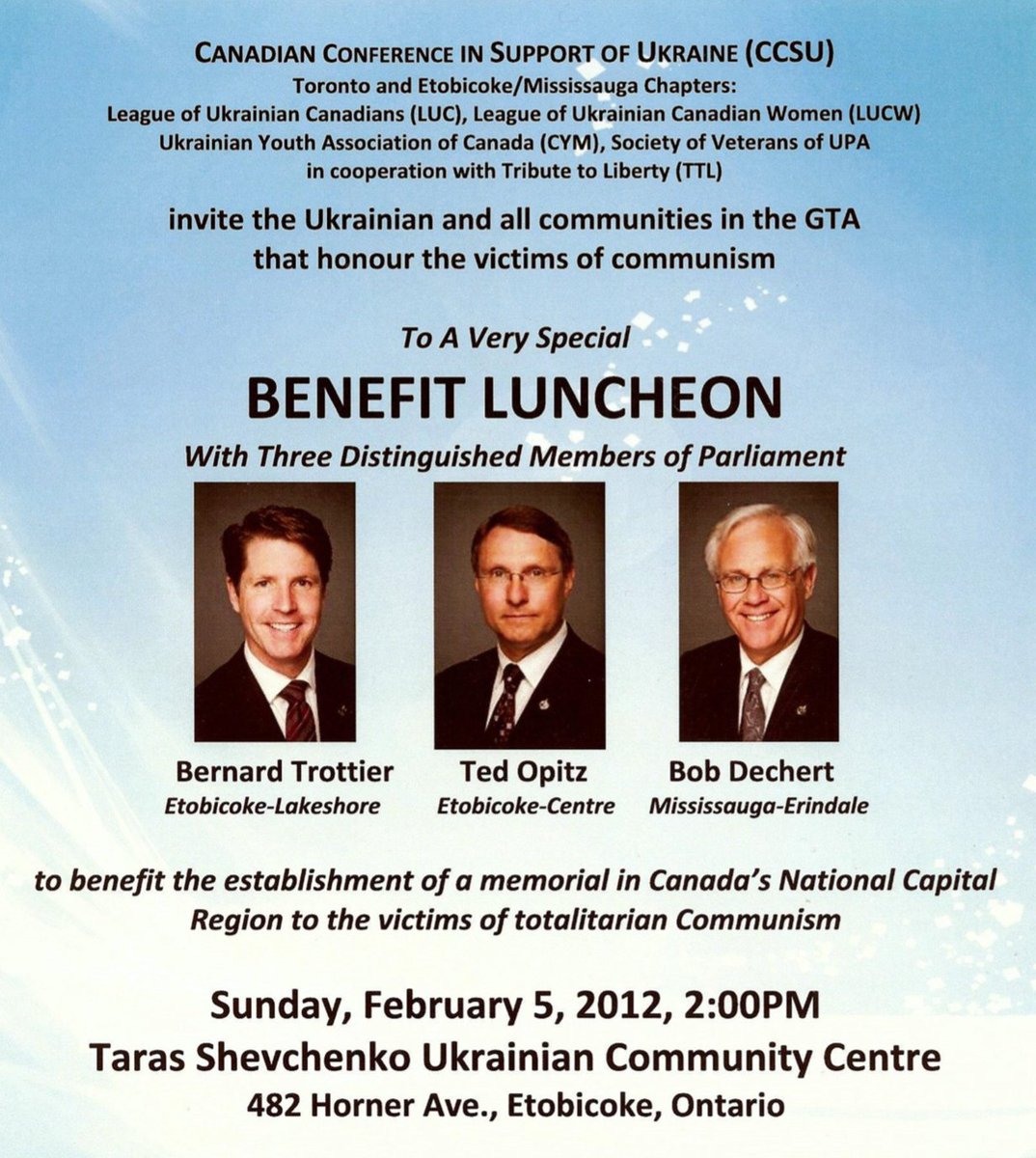 CANADIAN CONFERENCE IN SUPPORT OF UKRAINE (CCSU)
Toronto and Etobicoke/Mississauga Chapters:
League of Ukrainian Canadians (LUC), League of Ukrainian Canadian Women (LUCW)
Ukrainian Youth Association of Canada (CYM), Society of Veterans of UPA
in cooperation with Tribute to Liberty (TTL)

invite the Ukrainian and all communities in the GTA
that honour the victims of communism

To A Very Special

BENEFIT LUNCHEON

With Three Distinguished Members of Parliament

Bernard Trottier
Etobicoke-Lakeshore

Ted Opitz
Etobicoke-Centre

Bob Dechert
Mississauga-Erindale

to benefit the establishment of a memorial in Canada's National Capital Region to the victims of totalitarian Communism

Sunday, February 5, 2012, 2:00PM
Taras Shevchenko Ukrainian Community Centre
482 Horner Ave., Etobicoke, Ontario